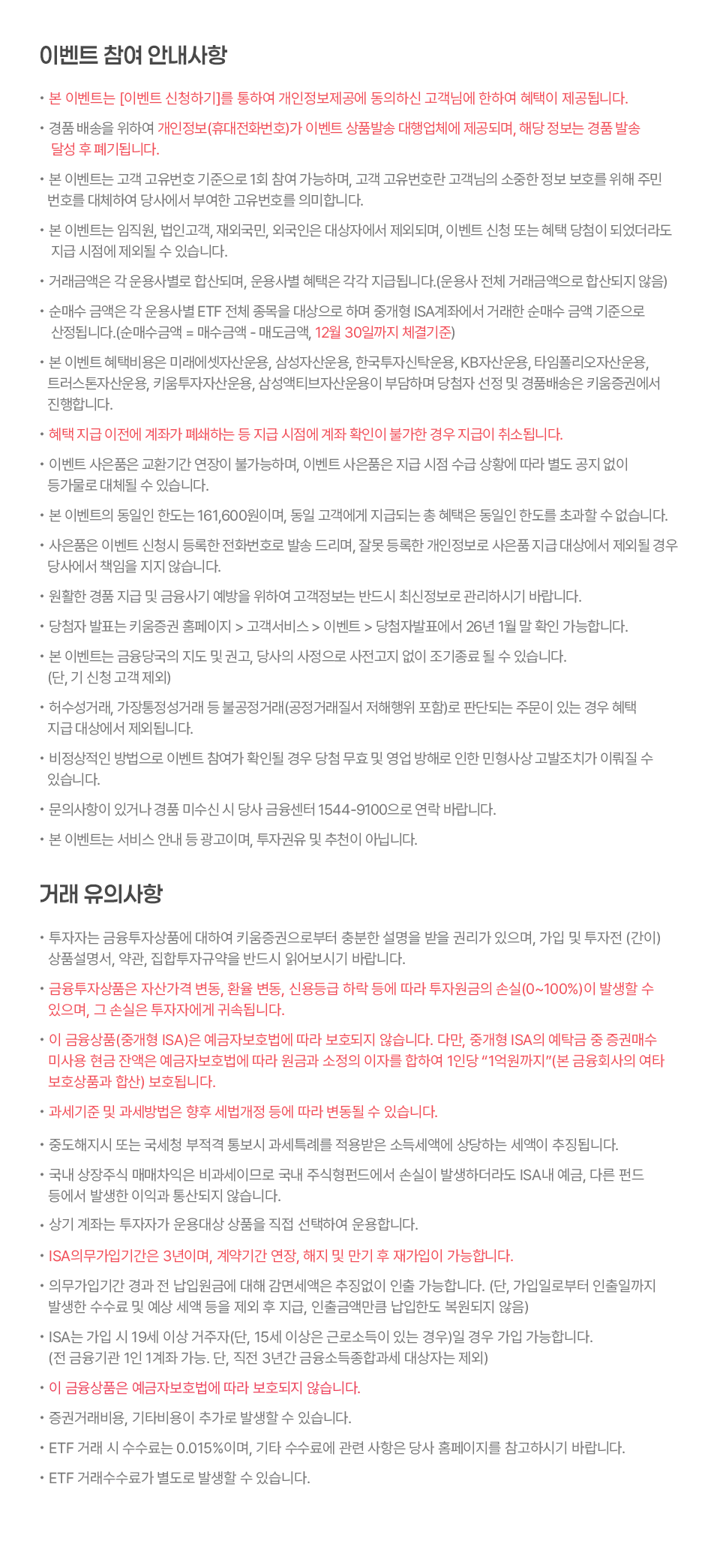 이벤트 참여 안내사항

• 본 이벤트는 [이벤트 신청하기]를 통하여 개인정보제공에 동의하신 고객님에 한하여 혜택이 제공됩니다.

• 경품 배송을 위하여 개인정보(휴대전화번호)가 이벤트 상품발송 대행업체에 제공되며, 해당 정보는 경품 발송 달성 후 폐기됩니다.

• 본 이벤트는 고객 고유번호 기준으로 1회 참여 가능하며, 고객 고유번호란 고객님의 소중한 정보 보호를 위해 주민번호를 대체하여 당사에서 부여한 고유번호를 의미합니다.

• 본 이벤트는 임직원, 법인고객, 재외국민, 외국인은 대상자에서 제외되며, 이벤트 신청 또는 혜택 당첨이 되었더라도 지급 시점에 제외될 수 있습니다.

• 거래금액은 각 운용사별로 합산되며, 운용사별 혜택은 각각 지급됩니다.(운용사 전체 거래금액으로 합산되지 않음)

• 순매수 금액은 각 운용사별 ETF 전체 종목을 대상으로 하며 중개형 ISA계좌에서 거래한 순매수 금액 기준으로 산정됩니다.(순매수금액 = 매수금액 - 매도금액, 12월 30일까지 체결기준)

• 본 이벤트 혜택비용은 미래에셋자산운용, 삼성자산운용, 한국투자신탁운용, KB자산운용, 타임폴리오자산운용, 트러스톤자산운용, 키움투자자산운용, 삼성액티브자산운용이 부담하며 당첨자 선정 및 경품배송은 키움증권에서 진행합니다.

• 혜택 지급 이전에 계좌가 폐쇄하는 등 지급 시점에 계좌 확인이 불가한 경우 지급이 취소됩니다.

• 이벤트 사은품은 교환기간 연장이 불가능하며, 이벤트 사은품은 지급 시점 수급 상황에 따라 별도 공지 없이 등가물로 대체될 수 있습니다.

• 본 이벤트의 동일인 한도는 161,600원이며, 동일 고객에게 지급되는 총 혜택은 동일인 한도를 초과할 수 없습니다.

• 사은품은 이벤트 신청시 등록한 전화번호로 발송 드리며, 잘못 등록한 개인정보로 사은품 지급 대상에서 제외될 경우 당사에서 책임을 지지 않습니다.

• 원활한 경품 지급 및 금융사기 예방을 위하여 고객정보는 반드시 최신정보로 관리하시기 바랍니다.

• 당첨자 발표는 키움증권 홈페이지 > 고객서비스 > 이벤트 > 당첨자발표에서 26년 1월 말 확인 가능합니다.

• 본 이벤트는 금융당국의 지도 및 권고, 당사의 사정으로 사전고지 없이 조기종료 될 수 있습니다. (단, 기 신청 고객 제외)

• 허수성거래, 가장통정성거래 등 불공정거래(공정거래질서 저해행위 포함)로 판단되는 주문이 있는 경우 혜택 지급 대상에서 제외됩니다.

• 비정상적인 방법으로 이벤트 참여가 확인될 경우 당첨 무효 및 영업 방해로 인한 민형사상 고발조치가 이뤄질 수 있습니다.

• 문의사항이 있거나 경품 미수신 시 당사 금융센터 1544-9100으로 연락 바랍니다.

• 본 이벤트는 서비스 안내 등 광고이며, 투자권유 및 추천이 아닙니다.

거래 유의사항

• 투자자는 금융투자상품에 대하여 키움증권으로부터 충분한 설명을 받을 권리가 있으며, 가입 및 투자전 (간이) 상품설명서, 약관, 집합투자규약을 반드시 읽어보시기 바랍니다.

• 금융투자상품은 자산가격 변동, 환율 변동, 신용등급 하락 등에 따라 투자원금의 손실(0~100%)이 발생할 수 있으며, 그 손실은 투자자에게 귀속됩니다.

• 이 금융상품(중개형 ISA)은 예금자보호법에 따라 보호되지 않습니다. 다만, 중개형 ISA의 예탁금 중 증권매수 미사용 현금 잔액은 예금자보호법에 따라 원금과 소정의 이자를 합하여 1인당 "1억원까지"(본 금융회사의 여타 보호상품과 합산) 보호됩니다.

• 과세기준 및 과세방법은 향후 세법개정 등에 따라 변동될 수 있습니다.

• 중도해지시 또는 국세청 부적격 통보시 과세특례를 적용받은 소득세액에 상당하는 세액이 추징됩니다.

• 국내 상장주식 매매차익은 비과세이므로 국내 주식형펀드에서 손실이 발생하더라도 ISA내 예금, 다른 펀드 등에서 발생한 이익과 통산되지 않습니다.

• 상기 계좌는 투자자가 운용대상 상품을 직접 선택하여 운용합니다.

• ISA의무가입기간은 3년이며, 계약기간 연장, 해지 및 만기 후 재가입이 가능합니다.

• 의무가입기간 경과 전 납입원금에 대해 감면세액은 추징없이 인출 가능합니다. (단, 가입일로부터 인출일까지 발생한 수수료 및 예상 세액 등을 제외 후 지급, 인출금액만큼 납입한도 복원되지 않음)

• ISA는 가입 시 19세 이상 거주자(단, 15세 이상은 근로소득이 있는 경우)일 경우 가입 가능합니다. (전 금융기관 1인 1계좌 가능. 단, 직전 3년간 금융소득종합과세 대상자는 제외)

• 이 금융상품은 예금자보호법에 따라 보호되지 않습니다.

• 증권거래비용, 기타비용이 추가로 발생할 수 있습니다.

• ETF 거래 시 수수료는 0.015%이며, 기타 수수료에 관련 사항은 당사 홈페이지를 참고하시기 바랍니다.

• ETF 거래수수료가 별도로 발생할 수 있습니다.